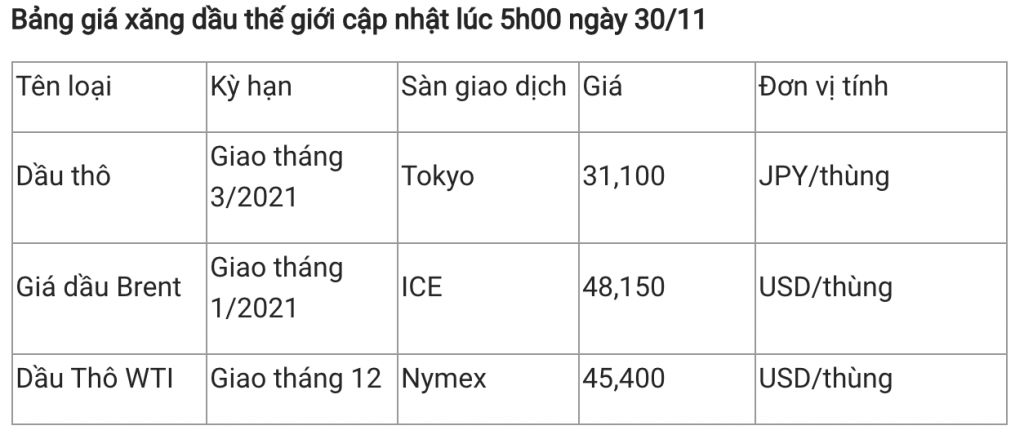 Bảng giá xăng dầu thế giới cập nhật lúc 5h00 ngày 30/11

| Tên loại | Kỳ hạn | Sàn giao dịch | Giá | Đơn vị tính |
|---|---|---|---|---|
| Dầu thô | Giao tháng 3/2021 | Tokyo | 31,100 | JPY/thùng |
| Giá dầu Brent | Giao tháng 1/2021 | ICE | 48,150 | USD/thùng |
| Dầu Thô WTI | Giao tháng 12 | Nymex | 45,400 | USD/thùng |